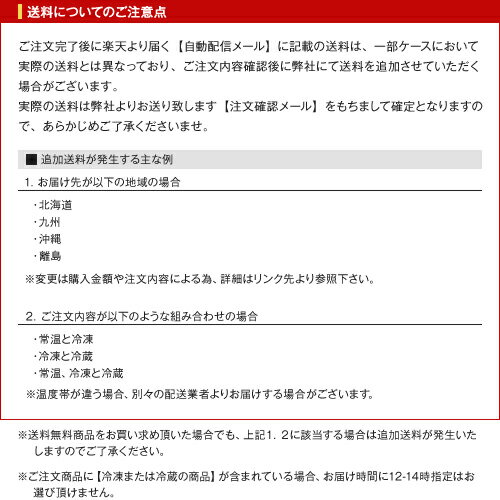 送料についてのご注意点

ご注文完了後に楽天より届く【自動配信メール】に記載の送料は、一部ケースにおいて実際の送料とは異なっており、ご注文内容確認後に弊社にて送料を追加させていただく場合がございます。
実際の送料は弊社よりお送り致します【注文確認メール】をもちまして確定となりますので、あらかじめご了承くださいませ。

■ 追加送料が発生する主な例

1. お届け先が以下の地域の場合

・北海道
・九州
・沖縄
・離島

※変更は購入金額や注文内容による為、詳細はリンク先より参照下さい。

2. ご注文内容が以下のような組み合わせの場合

・常温と冷凍
・冷凍と冷蔵
・常温、冷凍と冷蔵

※温度帯が違う場合、別々の配送業者よりお届けする場合がございます。

※送料無料商品をお買い求め頂いた場合でも、上記1. 2に該当する場合は追加送料が発生いたしますのでご了承ください。

※ご注文商品に【冷凍または冷蔵の商品】が含まれている場合、お届け時間に12-14時指定はお選び頂けません。